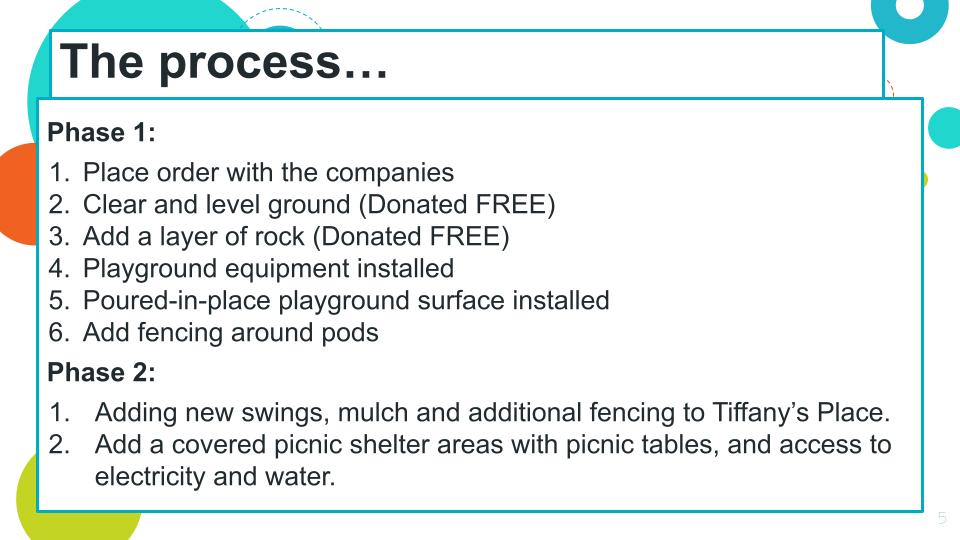 The process…

Phase 1:

1. Place order with the companies
2. Clear and level ground (Donated FREE)
3. Add a layer of rock (Donated FREE)
4. Playground equipment installed
5. Poured-in-place playground surface installed
6. Add fencing around pods

Phase 2:

1. Adding new swings, mulch and additional fencing to Tiffany's Place.
2. Add a covered picnic shelter areas with picnic tables, and access to electricity and water.

5